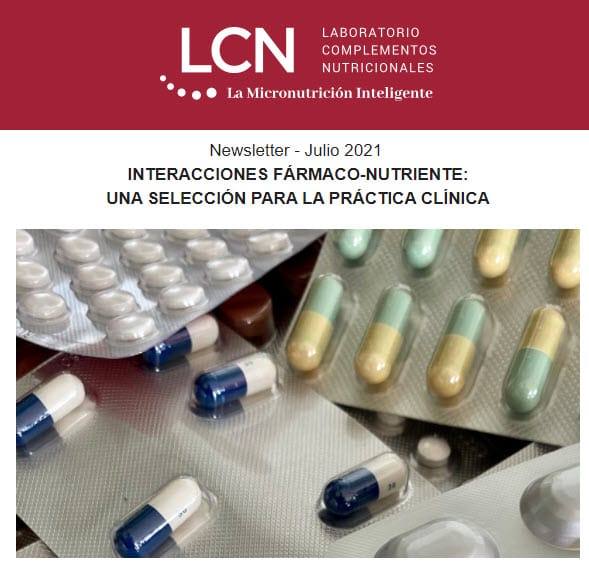 LCN
LABORATORIO
COMPLEMENTOS
NUTRICIONALES
La Micronutrición Inteligente

Newsletter - Julio 2021
INTERACCIONES FÁRMACO-NUTRIENTE:
UNA SELECCIÓN PARA LA PRÁCTICA CLÍNICA